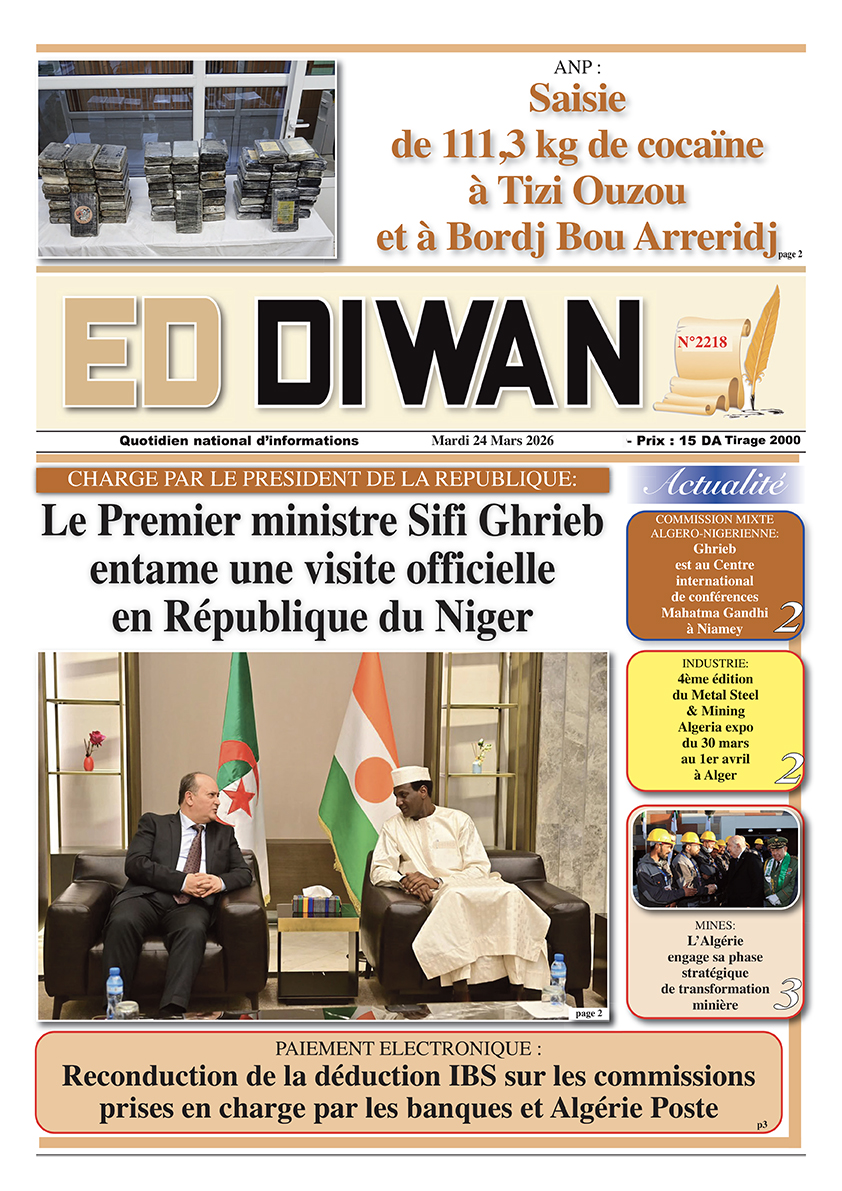 ANP :
Saisie de 111,3 kg de cocaïne à Tizi Ouzou et à Bordj Bou Arreridj page 2

ED DIWAN

N°2218

Quotidien national d'informations Mardi 24 Mars 2026 - Prix : 15 DA Tirage 2000

CHARGE PAR LE PRESIDENT DE LA REPUBLIQUE:
Le Premier ministre Sifi Ghrieb entame une visite officielle en République du Niger

page 2

Actualité

COMMISSION MIXTE ALGERO-NIGERIENNE:
Ghrieb est au Centre international de conférences Mahatma Gandhi à Niamey
2

INDUSTRIE:
4ème édition du Metal Steel & Mining Algeria expo du 30 mars au 1er avril à Alger
2

MINES:
L'Algérie engage sa phase stratégique de transformation minière
3

PAIEMENT ELECTRONIQUE :
Reconduction de la déduction IBS sur les commissions prises en charge par les banques et Algérie Poste
p3